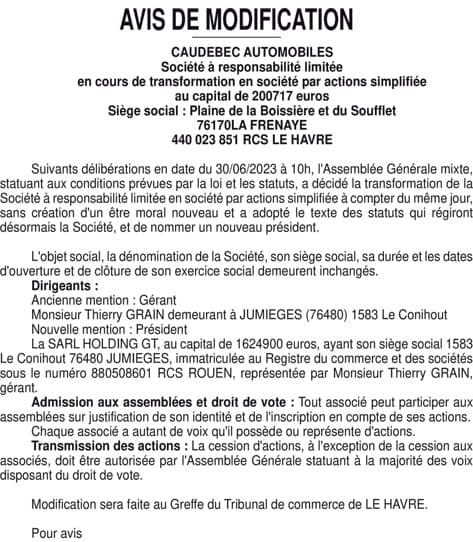 AVIS DE MODIFICATION

CAUDEBEC AUTOMOBILES
Société à responsabilité limitée
en cours de transformation en société par actions simplifiée
au capital de 200717 euros
Siège social : Plaine de la Boissière et du Soufflet
76170LA FRENAYE
440 023 851 RCS LE HAVRE

Suivants délibérations en date du 30/06/2023 à 10h, l'Assemblée Générale mixte, statuant aux conditions prévues par la loi et les statuts, a décidé la transformation de la Société à responsabilité limitée en société par actions simplifiée à compter du même jour, sans création d'un être moral nouveau et a adopté le texte des statuts qui régiront désormais la Société, et de nommer un nouveau président.

L'objet social, la dénomination de la Société, son siège social, sa durée et les dates d'ouverture et de clôture de son exercice social demeurent inchangés.

Dirigeants :
Ancienne mention : Gérant
Monsieur Thierry GRAIN demeurant à JUMIEGES (76480) 1583 Le Conihout
Nouvelle mention : Président
La SARL HOLDING GT, au capital de 1624900 euros, ayant son siège social 1583 Le Conihout 76480 JUMIEGES, immatriculée au Registre du commerce et des sociétés sous le numéro 880508601 RCS ROUEN, représentée par Monsieur Thierry GRAIN, gérant.

Admission aux assemblées et droit de vote : Tout associé peut participer aux assemblées sur justification de son identité et de l'inscription en compte de ses actions.
Chaque associé a autant de voix qu'il possède ou représente d'actions.

Transmission des actions : La cession d'actions, à l'exception de la cession aux associés, doit être autorisée par l'Assemblée Générale statuant à la majorité des voix disposant du droit de vote.

Modification sera faite au Greffe du Tribunal de commerce de LE HAVRE.

Pour avis